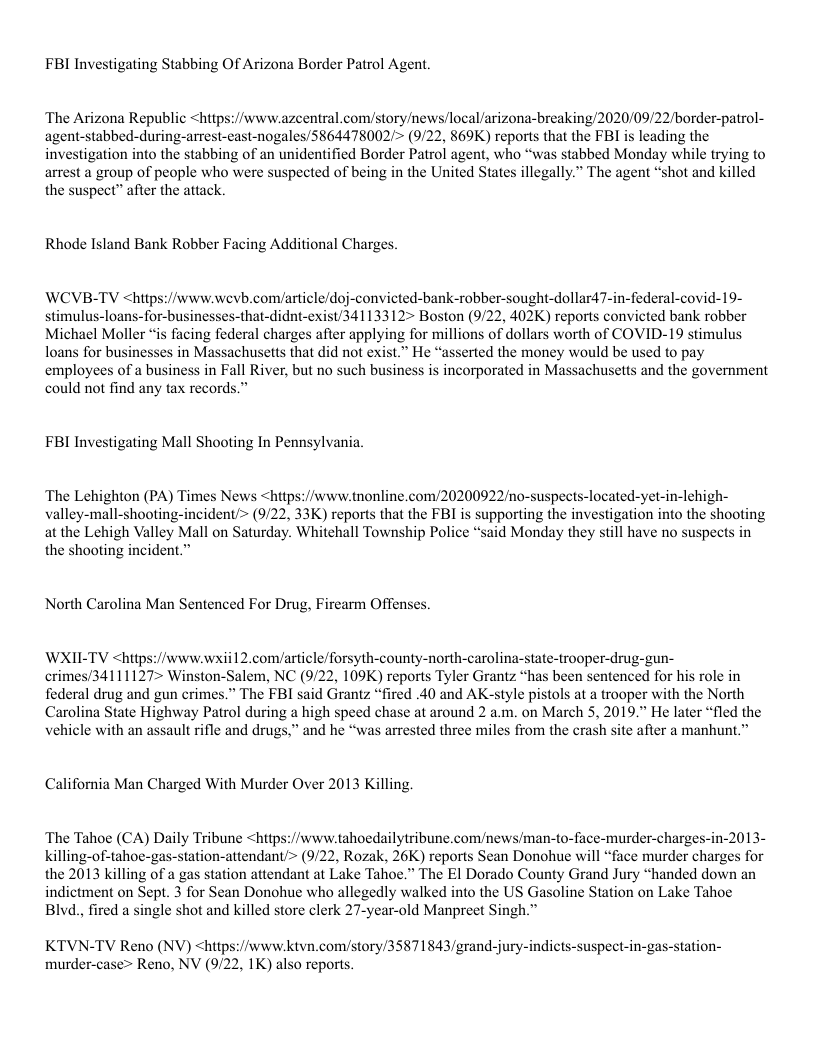 FBI Investigating Stabbing Of Arizona Border Patrol Agent.

The Arizona Republic <https://www.azcentral.com/story/news/local/arizona-breaking/2020/09/22/border-patrol-agent-stabbed-during-arrest-east-nogales/5864478002/> (9/22, 869K) reports that the FBI is leading the investigation into the stabbing of an unidentified Border Patrol agent, who “was stabbed Monday while trying to arrest a group of people who were suspected of being in the United States illegally.” The agent “shot and killed the suspect” after the attack.

Rhode Island Bank Robber Facing Additional Charges.

WCVB-TV <https://www.wcvb.com/article/doj-convicted-bank-robber-sought-dollar47-in-federal-covid-19-stimulus-loans-for-businesses-that-didnt-exist/34113312> Boston (9/22, 402K) reports convicted bank robber Michael Moller “is facing federal charges after applying for millions of dollars worth of COVID-19 stimulus loans for businesses in Massachusetts that did not exist.” He “asserted the money would be used to pay employees of a business in Fall River, but no such business is incorporated in Massachusetts and the government could not find any tax records.”

FBI Investigating Mall Shooting In Pennsylvania.

The Lehighton (PA) Times News <https://www.tnonline.com/20200922/no-suspects-located-yet-in-lehigh-valley-mall-shooting-incident/> (9/22, 33K) reports that the FBI is supporting the investigation into the shooting at the Lehigh Valley Mall on Saturday. Whitehall Township Police “said Monday they still have no suspects in the shooting incident.”

North Carolina Man Sentenced For Drug, Firearm Offenses.

WXII-TV <https://www.wxii12.com/article/forsyth-county-north-carolina-state-trooper-drug-gun-crimes/34111127> Winston-Salem, NC (9/22, 109K) reports Tyler Grantz “has been sentenced for his role in federal drug and gun crimes.” The FBI said Grantz “fired .40 and AK-style pistols at a trooper with the North Carolina State Highway Patrol during a high speed chase at around 2 a.m. on March 5, 2019.” He later “fled the vehicle with an assault rifle and drugs,” and he “was arrested three miles from the crash site after a manhunt.”

California Man Charged With Murder Over 2013 Killing.

The Tahoe (CA) Daily Tribune <https://www.tahoedailytribune.com/news/man-to-face-murder-charges-in-2013-killing-of-tahoe-gas-station-attendant/> (9/22, Rozak, 26K) reports Sean Donohue will “face murder charges for the 2013 killing of a gas station attendant at Lake Tahoe.” The El Dorado County Grand Jury “handed down an indictment on Sept. 3 for Sean Donohue who allegedly walked into the US Gasoline Station on Lake Tahoe Blvd., fired a single shot and killed store clerk 27-year-old Manpreet Singh.”

KTVN-TV Reno (NV) <https://www.ktvn.com/story/35871843/grand-jury-indicts-suspect-in-gas-station-murder-case> Reno, NV (9/22, 1K) also reports.